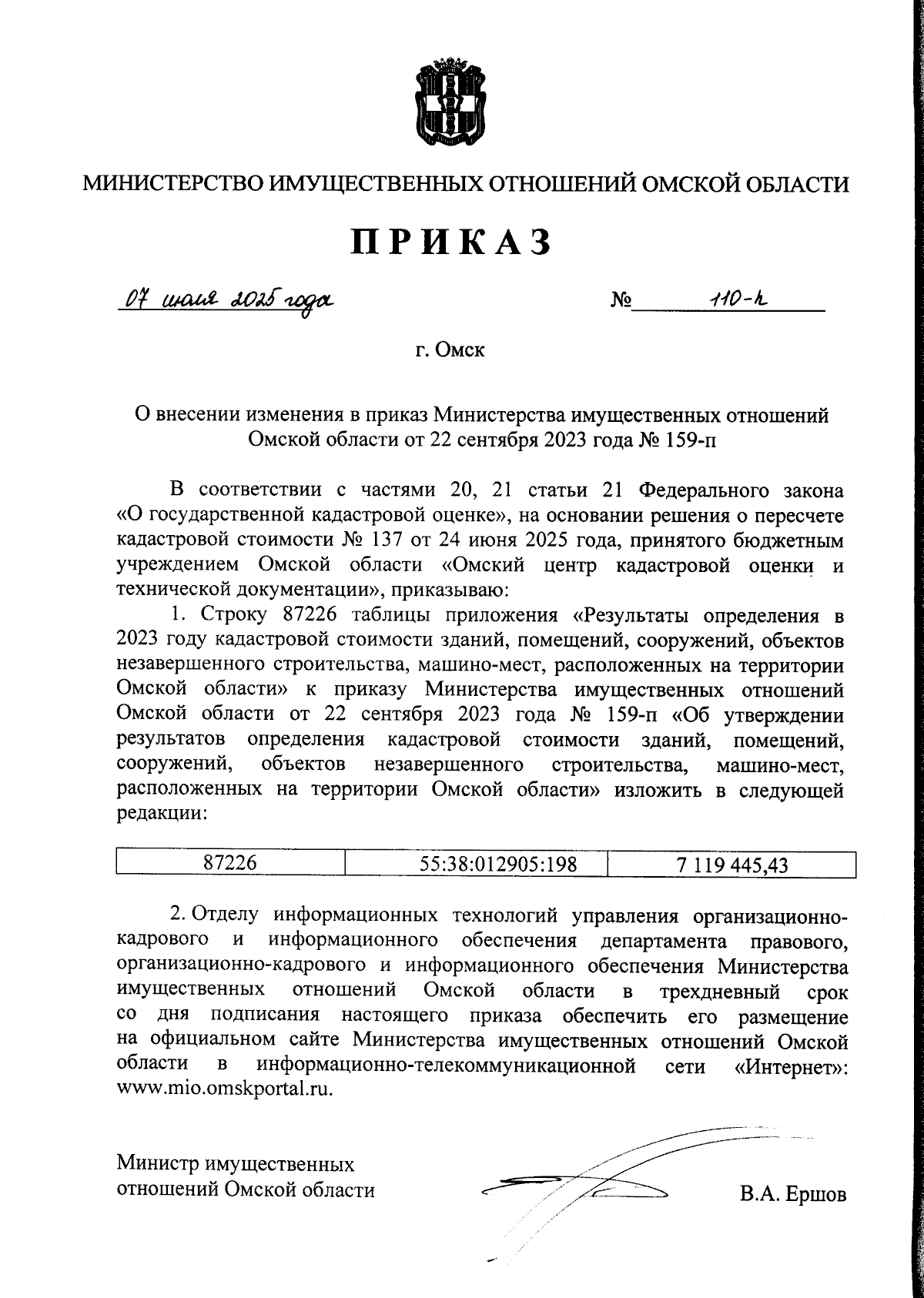 МИНИСТЕРСТВО ИМУЩЕСТВЕННЫХ ОТНОШЕНИЙ ОМСКОЙ ОБЛАСТИ

ПРИКАЗ

07 июля 2025 года № 110-п

г. Омск

О внесении изменения в приказ Министерства имущественных отношений Омской области от 22 сентября 2023 года № 159-п

В соответствии с частями 20, 21 статьи 21 Федерального закона «О государственной кадастровой оценке», на основании решения о пересчете кадастровой стоимости № 137 от 24 июня 2025 года, принятого бюджетным учреждением Омской области «Омский центр кадастровой оценки и технической документации», приказываю:

1. Строку 87226 таблицы приложения «Результаты определения в 2023 году кадастровой стоимости зданий, помещений, сооружений, объектов незавершенного строительства, машино-мест, расположенных на территории Омской области» к приказу Министерства имущественных отношений Омской области от 22 сентября 2023 года № 159-п «Об утверждении результатов определения кадастровой стоимости зданий, помещений, сооружений, объектов незавершенного строительства, машино-мест, расположенных на территории Омской области» изложить в следующей редакции:

| 87226 | 55:38:012905:198 | 7 119 445,43 |
|---|---|---|

2. Отделу информационных технологий управления организационно-кадрового и информационного обеспечения департамента правового, организационно-кадрового и информационного обеспечения Министерства имущественных отношений Омской области в трехдневный срок со дня подписания настоящего приказа обеспечить его размещение на официальном сайте Министерства имущественных отношений Омской области в информационно-телекоммуникационной сети «Интернет»: www.mio.omskportal.ru.

Министр имущественных отношений Омской области

В.А. Ершов